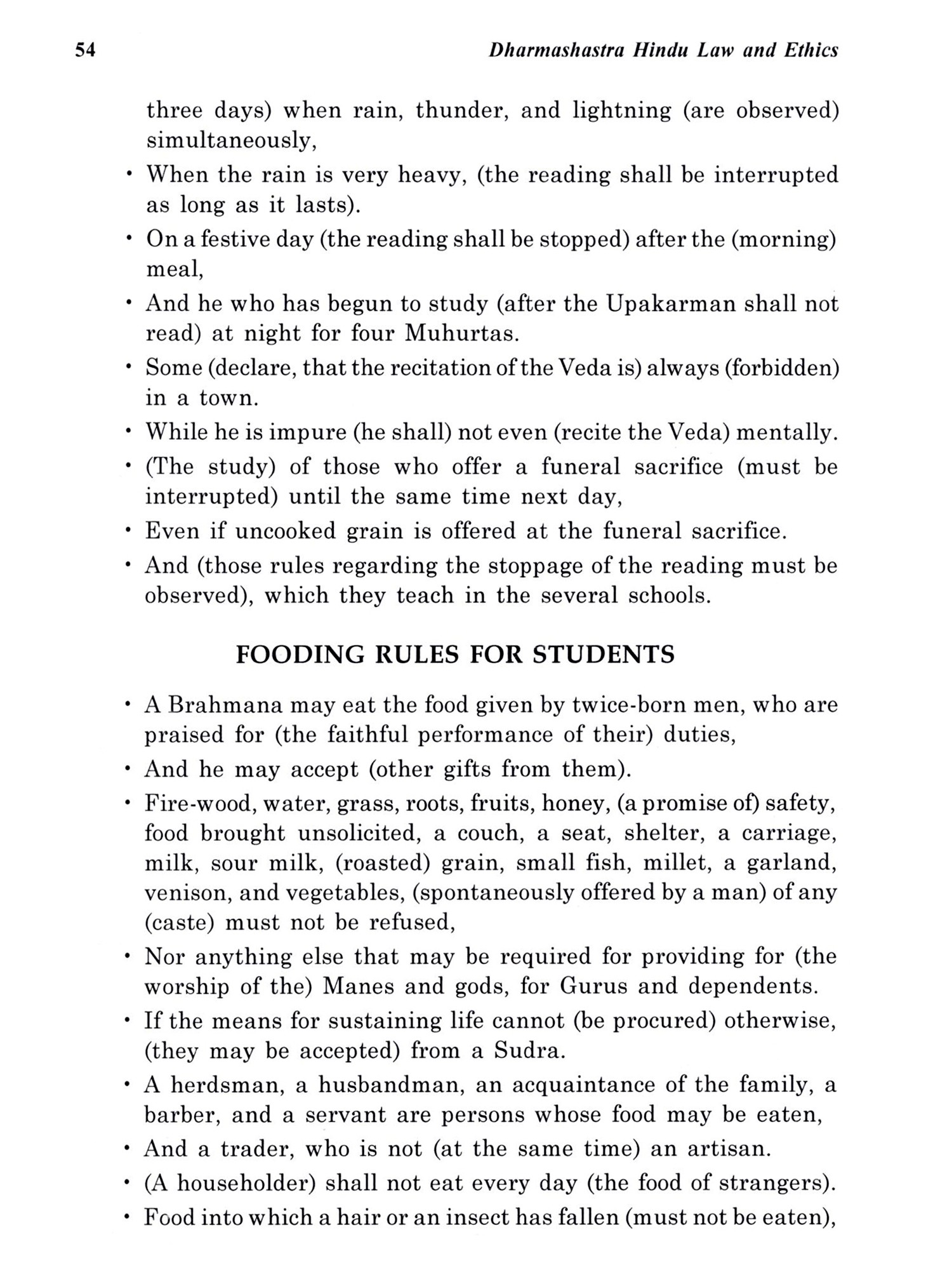 54 Dharmashastra Hindu Law and Ethics

three days) when rain, thunder, and lightning (are observed) simultaneously,

• When the rain is very heavy, (the reading shall be interrupted as long as it lasts).

• On a festive day (the reading shall be stopped) after the (morning) meal,

• And he who has begun to study (after the Upakarman shall not read) at night for four Muhurtas.

• Some (declare, that the recitation of the Veda is) always (forbidden) in a town.

• While he is impure (he shall) not even (recite the Veda) mentally.

• (The study) of those who offer a funeral sacrifice (must be interrupted) until the same time next day,

• Even if uncooked grain is offered at the funeral sacrifice.

• And (those rules regarding the stoppage of the reading must be observed), which they teach in the several schools.

FOODING RULES FOR STUDENTS

• A Brahmana may eat the food given by twice-born men, who are praised for (the faithful performance of their) duties,

• And he may accept (other gifts from them).

• Fire-wood, water, grass, roots, fruits, honey, (a promise of) safety, food brought unsolicited, a couch, a seat, shelter, a carriage, milk, sour milk, (roasted) grain, small fish, millet, a garland, venison, and vegetables, (spontaneously offered by a man) of any (caste) must not be refused,

• Nor anything else that may be required for providing for (the worship of the) Manes and gods, for Gurus and dependents.

• If the means for sustaining life cannot (be procured) otherwise, (they may be accepted) from a Sudra.

• A herdsman, a husbandman, an acquaintance of the family, a barber, and a servant are persons whose food may be eaten,

• And a trader, who is not (at the same time) an artisan.

• (A householder) shall not eat every day (the food of strangers).

• Food into which a hair or an insect has fallen (must not be eaten),